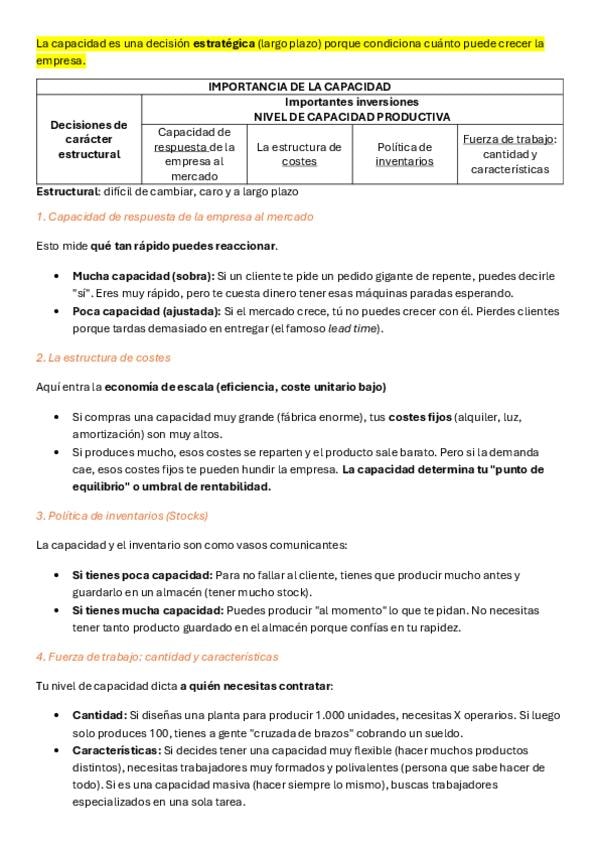 La capacidad es una decisión estratégica (largo plazo) porque condiciona cuánto puede crecer la empresa.

| IMPORTANCIA DE LA CAPACIDAD | | | | |
|---|---|---|---|---|
| Decisiones de carácter estructural | Importantes inversiones NIVEL DE CAPACIDAD PRODUCTIVA | | | |
| | Capacidad de respuesta de la empresa al mercado | La estructura de costes | Política de inventarios | Fuerza de trabajo: cantidad y características |

Estructural: difícil de cambiar, caro y a largo plazo

1. Capacidad de respuesta de la empresa al mercado

Esto mide qué tan rápido puedes reaccionar.

• Mucha capacidad (sobra): Si un cliente te pide un pedido gigante de repente, puedes decirle "sí". Eres muy rápido, pero te cuesta dinero tener esas máquinas paradas esperando.
• Poca capacidad (ajustada): Si el mercado crece, tú no puedes crecer con él. Pierdes clientes porque tardas demasiado en entregar (el famoso lead time).

2. La estructura de costes

Aquí entra la economía de escala (eficiencia, coste unitario bajo)

• Si compras una capacidad muy grande (fábrica enorme), tus costes fijos (alquiler, luz, amortización) son muy altos.
• Si produces mucho, esos costes se reparten y el producto sale barato. Pero si la demanda cae, esos costes fijos te pueden hundir la empresa. La capacidad determina tu "punto de equilibrio" o umbral de rentabilidad.

3. Política de inventarios (Stocks)

La capacidad y el inventario son como vasos comunicantes:

• Si tienes poca capacidad: Para no fallar al cliente, tienes que producir mucho antes y guardarlo en un almacén (tener mucho stock).
• Si tienes mucha capacidad: Puedes producir "al momento" lo que te pidan. No necesitas tener tanto producto guardado en el almacén porque confías en tu rapidez.

4. Fuerza de trabajo: cantidad y características

Tu nivel de capacidad dicta a quién necesitas contratar:

• Cantidad: Si diseñas una planta para producir 1.000 unidades, necesitas X operarios. Si luego solo produces 100, tienes a gente "cruzada de brazos" cobrando un sueldo.
• Características: Si decides tener una capacidad muy flexible (hacer muchos productos distintos), necesitas trabajadores muy formados y polivalentes (persona que sabe hacer de todo). Si es una capacidad masiva (hacer siempre lo mismo), buscas trabajadores especializados en una sola tarea.